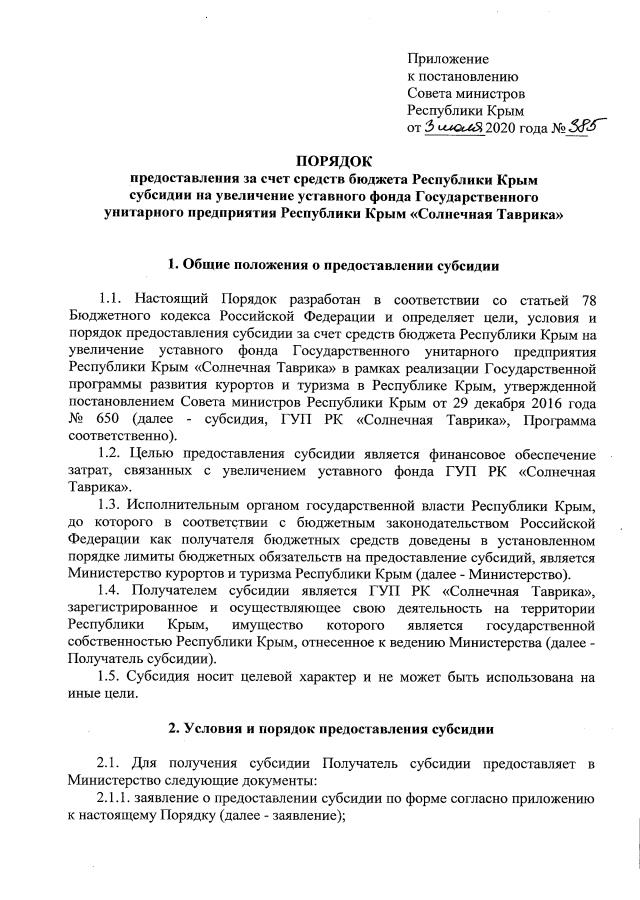 Приложение
к постановлению
Совета министров
Республики Крым
от 3 июля 2020 года № 385

ПОРЯДОК
предоставления за счет средств бюджета Республики Крым субсидии на увеличение уставного фонда Государственного унитарного предприятия Республики Крым «Солнечная Таврика»

1. Общие положения о предоставлении субсидии

1.1. Настоящий Порядок разработан в соответствии со статьей 78 Бюджетного кодекса Российской Федерации и определяет цели, условия и порядок предоставления субсидии за счет средств бюджета Республики Крым на увеличение уставного фонда Государственного унитарного предприятия Республики Крым «Солнечная Таврика» в рамках реализации Государственной программы развития курортов и туризма в Республике Крым, утвержденной постановлением Совета министров Республики Крым от 29 декабря 2016 года № 650 (далее - субсидия, ГУП РК «Солнечная Таврика», Программа соответственно).

1.2. Целью предоставления субсидии является финансовое обеспечение затрат, связанных с увеличением уставного фонда ГУП РК «Солнечная Таврика».

1.3. Исполнительным органом государственной власти Республики Крым, до которого в соответствии с бюджетным законодательством Российской Федерации как получателя бюджетных средств доведены в установленном порядке лимиты бюджетных обязательств на предоставление субсидий, является Министерство курортов и туризма Республики Крым (далее - Министерство).

1.4. Получателем субсидии является ГУП РК «Солнечная Таврика», зарегистрированное и осуществляющее свою деятельность на территории Республики Крым, имущество которого является государственной собственностью Республики Крым, отнесенное к ведению Министерства (далее - Получатель субсидии).

1.5. Субсидия носит целевой характер и не может быть использована на иные цели.

2. Условия и порядок предоставления субсидии

2.1. Для получения субсидии Получатель субсидии предоставляет в Министерство следующие документы:

2.1.1. заявление о предоставлении субсидии по форме согласно приложению к настоящему Порядку (далее - заявление);